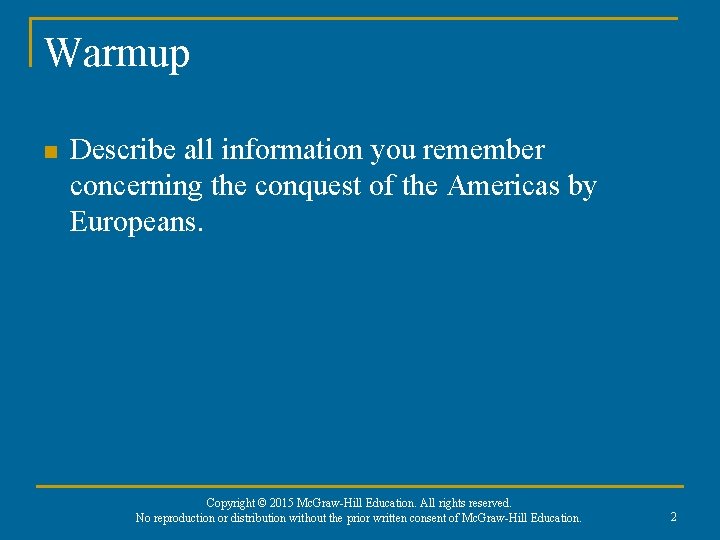 Warmup

Describe all information you remember concerning the conquest of the Americas by Europeans.

Copyright © 2015 McGraw-Hill Education. All rights reserved.
No reproduction or distribution without the prior written consent of McGraw-Hill Education.

2